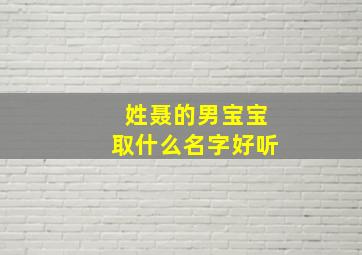 姓聂的男宝宝
取什么名字好听